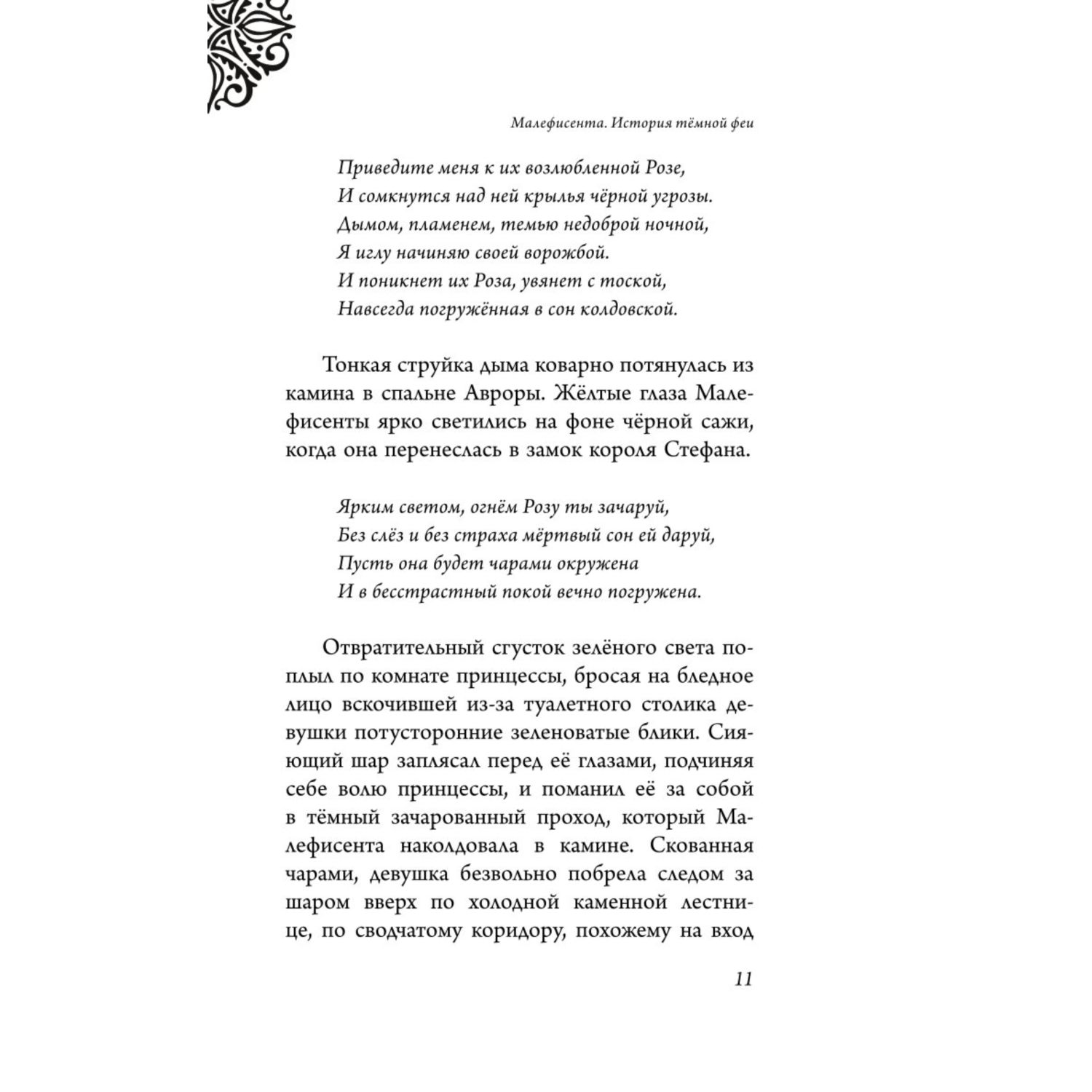 Малефисента. История тёмной феи

Приведите меня к их возлюбленной Розе,
И сомкнутся над ней крылья чёрной угрозы.
Дымом, пламенем, темью недоброй ночной,
Я иглу начиняю своей ворожбой.
И поникнет их Роза, увянет с тоской,
Навсегда погружённая в сон колдовской.

Тонкая струйка дыма коварно потянулась из камина в спальне Авроры. Жёлтые глаза Малефисенты ярко светились на фоне чёрной сажи, когда она перенеслась в замок короля Стефана.

Ярким светом, огнём Розу ты зачаруй,
Без слёз и без страха мёртвый сон ей даруй,
Пусть она будет чарами окружена
И в бесстрастный покой вечно погружена.

Отвратительный сгусток зелёного света поплыл по комнате принцессы, бросая на бледное лицо вскочившей из-за туалетного столика девушки потусторонние зеленоватые блики. Сияющий шар заплясал перед её глазами, подчиняя себе волю принцессы, и поманил её за собой в тёмный зачарованный проход, который Малефисента наколдовала в камине. Скованная чарами, девушка безвольно побрела следом за шаром вверх по холодной каменной лестнице, по сводчатому коридору, похожему на вход

11